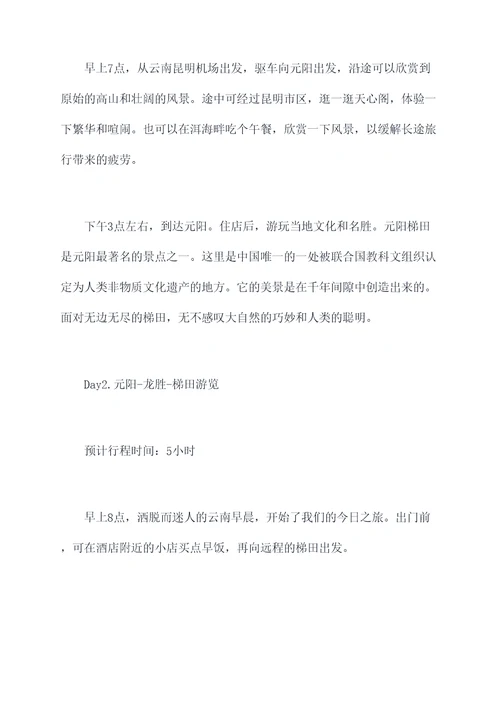 早上7点，从云南昆明机场出发，驱车向元阳出发，沿途可以欣赏到原始的高山和壮阔的风景。途中可经过昆明市区，逛一逛天心阁，体验一下繁华和喧闹。也可以在洱海畔吃个午餐，欣赏一下风景，以缓解长途旅行带来的疲劳。

下午3点左右，到达元阳。住店后，游玩当地文化和名胜。元阳梯田是元阳最著名的景点之一。这里是中国唯一的一处被联合国教科文组织认定为人类非物质文化遗产的地方。它的美景是在千年间隙中创造出来的。面对无边无尽的梯田，无不感叹大自然的巧妙和人类的聪明。

Day2.元阳-龙胜-梯田游览

预计行程时间：5小时

早上8点，洒脱而迷人的云南早晨，开始了我们的今日之旅。出门前，可在酒店附近的小店买点早饭，再向远程的梯田出发。